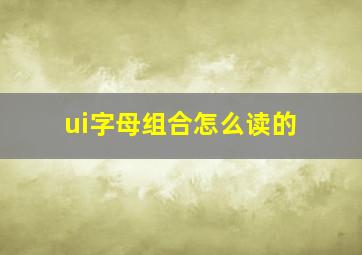 ui字母组合怎么读的